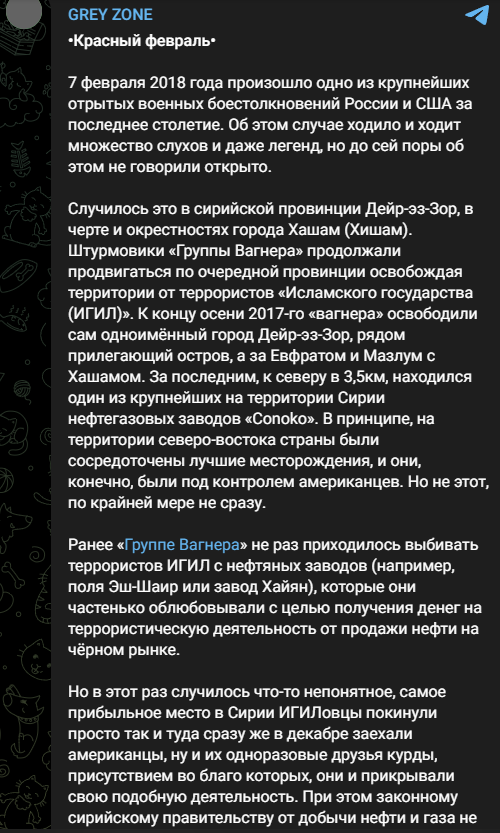 GREY ZONE

•Красный февраль•

7 февраля 2018 года произошло одно из крупнейших отрытых военных боестолкновений России и США за последнее столетие. Об этом случае ходило и ходит множество слухов и даже легенд, но до сей поры об этом не говорили открыто.

Случилось это в сирийской провинции Дейр-эз-Зор, в черте и окрестностях города Хашам (Хишам). Штурмовики «Группы Вагнера» продолжали продвигаться по очередной провинции освобождая территории от террористов «Исламского государства (ИГИЛ)». К концу осени 2017-го «вагнера» освободили сам одноимённый город Дейр-эз-Зор, рядом прилегающий остров, а за Евфратом и Мазлум с Хашамом. За последним, к северу в 3,5км, находился один из крупнейших на территории Сирии нефтегазовых заводов «Conoko». В принципе, на территории северо-востока страны были сосредоточены лучшие месторождения, и они, конечно, были под контролем американцев. Но не этот, по крайней мере не сразу.

Ранее «Группе Вагнера» не раз приходилось выбивать террористов ИГИЛ с нефтяных заводов (например, поля Эш-Шаир или завод Хайян), которые они частенько облюбовывали с целью получения денег на террористическую деятельность от продажи нефти на чёрном рынке.

Но в этот раз случилось что-то непонятное, самое прибыльное место в Сирии ИГИЛовцы покинули просто так и туда сразу же в декабре заехали американцы, ну и их одноразовые друзья курды, присутствием во благо которых, они и прикрывали свою подобную деятельность. При этом законному сирийскому правительству от добычи нефти и газа не